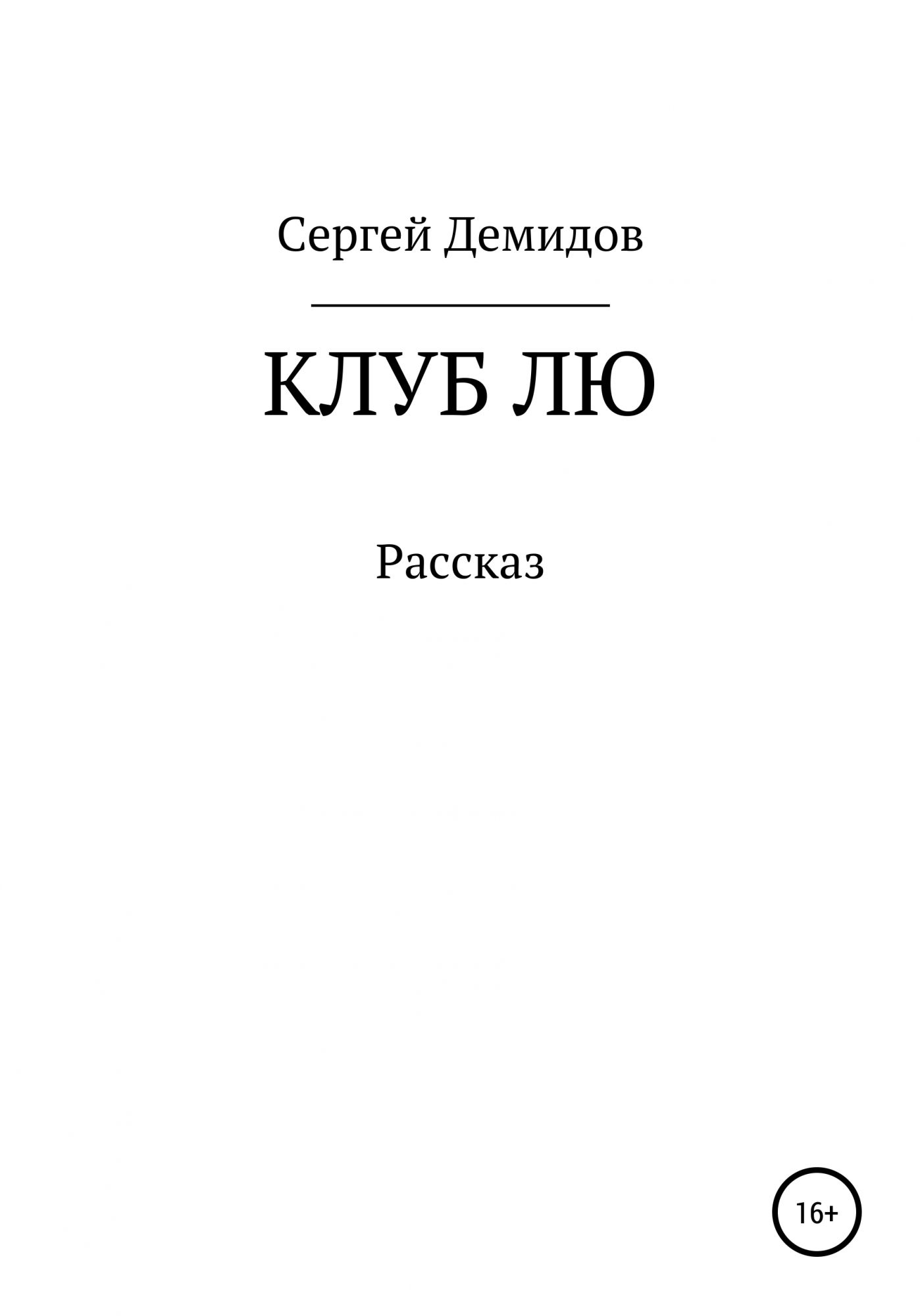 Сергей Демидов

КЛУБ ЛЮ

Рассказ

16+